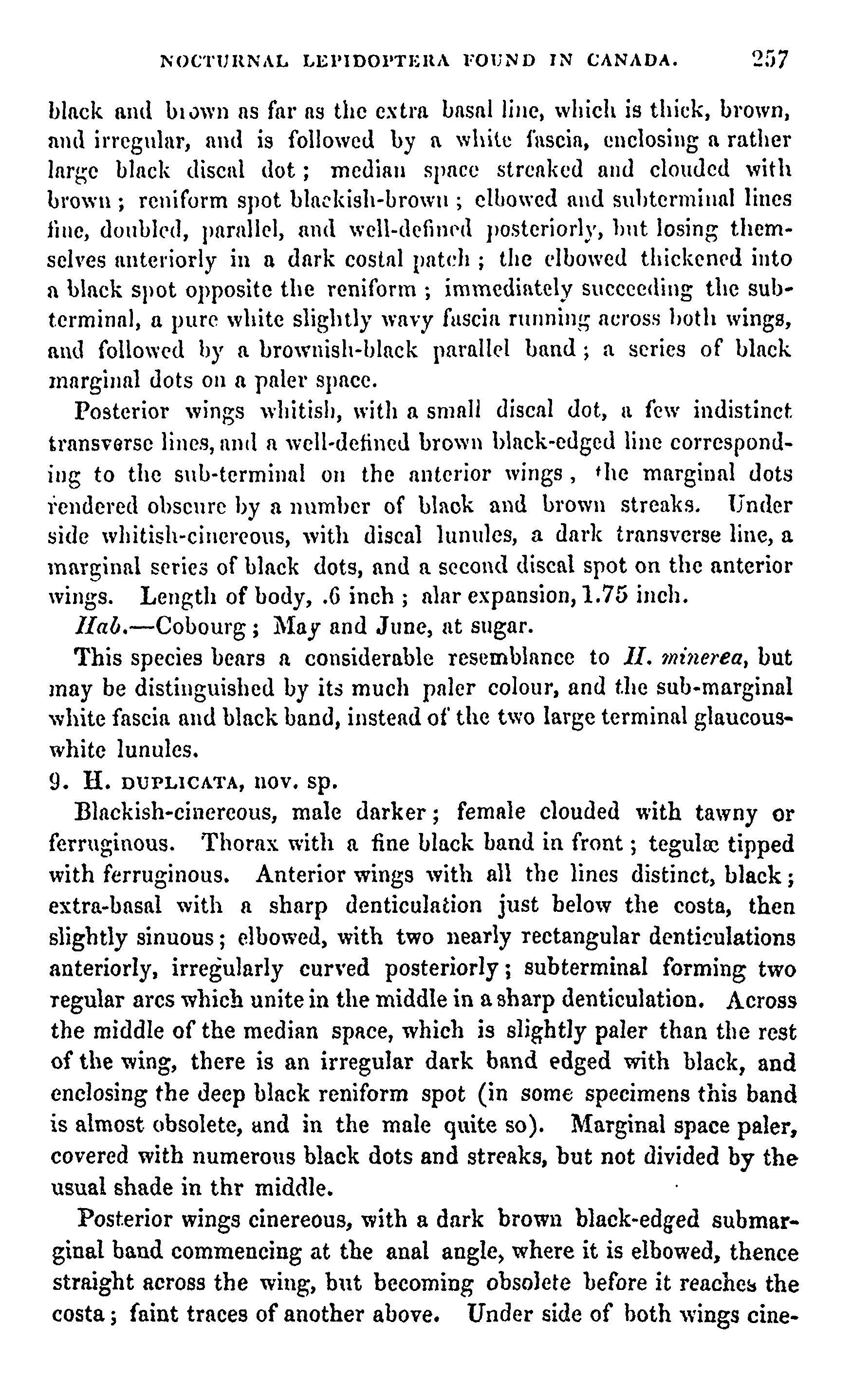 NOCTURNAL LEPIDOPTERA FOUND IN CANADA. 257

black and brown as far as the extra basal line, which is thick, brown, and irregular, and is followed by a white fascia, enclosing a rather large black discal dot; median space streaked and clouded with brown; reniform spot blackish-brown; elbowed and subterminal lines fine, doubled, parallel, and well-defined posteriorly, but losing themselves anteriorly in a dark costal patch; the elbowed thickened into a black spot opposite the reniform; immediately succeeding the subterminal, a pure white slightly wavy fascia running across both wings, and followed by a brownish-black parallel band; a series of black marginal dots on a paler space.

Posterior wings whitish, with a small discal dot, a few indistinct transverse lines, and a well-defined brown black-edged line corresponding to the sub-terminal on the anterior wings, the marginal dots rendered obscure by a number of black and brown streaks. Under side whitish-cinereous, with discal lunules, a dark transverse line, a marginal series of black dots, and a second discal spot on the anterior wings. Length of body, .6 inch; alar expansion, 1.75 inch.

Hab.—Cobourg; May and June, at sugar.

This species bears a considerable resemblance to H. minerea, but may be distinguished by its much paler colour, and the sub-marginal white fascia and black band, instead of the two large terminal glaucous-white lunules.

9. H. DUPLICATA, nov. sp.

Blackish-cinereous, male darker; female clouded with tawny or ferruginous. Thorax with a fine black band in front; tegulæ tipped with ferruginous. Anterior wings with all the lines distinct, black; extra-basal with a sharp denticulation just below the costa, then slightly sinuous; elbowed, with two nearly rectangular denticulations anteriorly, irregularly curved posteriorly; subterminal forming two regular arcs which unite in the middle in a sharp denticulation. Across the middle of the median space, which is slightly paler than the rest of the wing, there is an irregular dark band edged with black, and enclosing the deep black reniform spot (in some specimens this band is almost obsolete, and in the male quite so). Marginal space paler, covered with numerous black dots and streaks, but not divided by the usual shade in thr middle.

Posterior wings cinereous, with a dark brown black-edged submarginal band commencing at the anal angle, where it is elbowed, thence straight across the wing, but becoming obsolete before it reaches the costa; faint traces of another above. Under side of both wings cine-